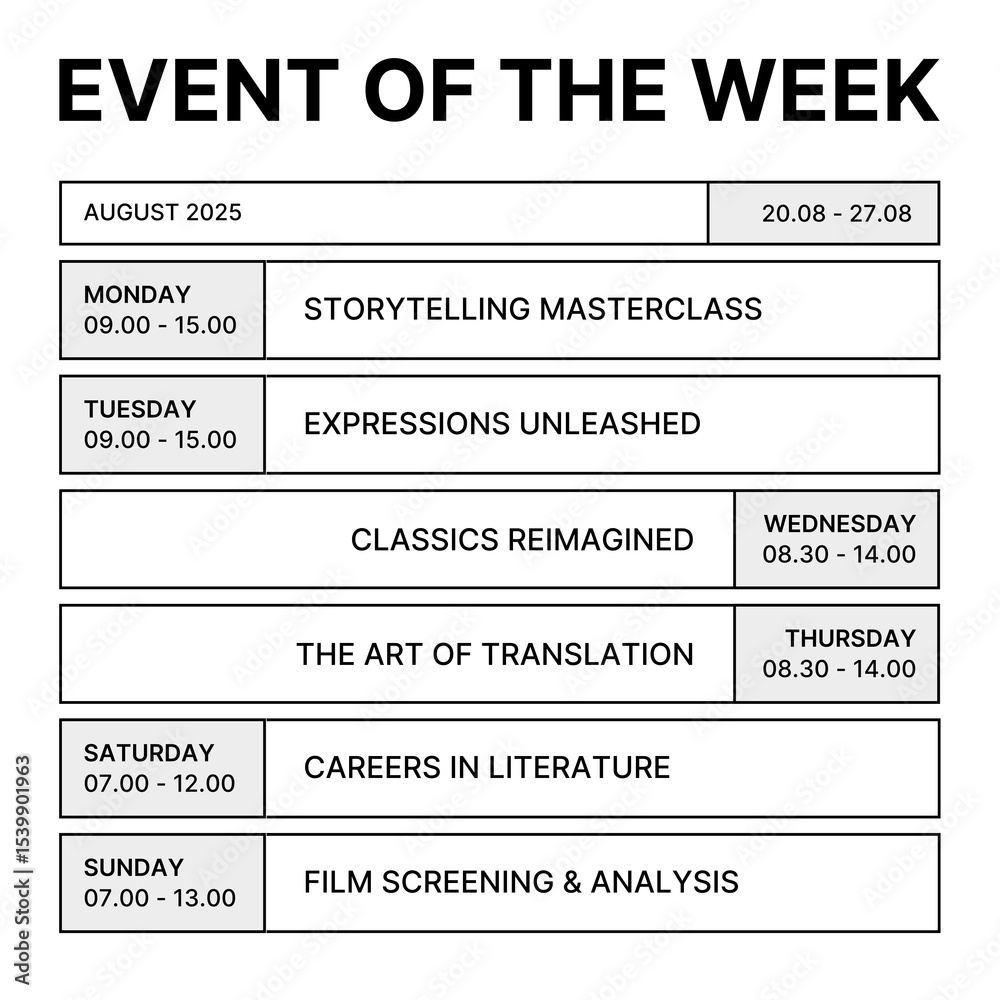 EVENT OF THE WEEK

AUGUST 2025

20.08 - 27.08

MONDAY
09.00 - 15.00

STORYTELLING MASTERCLASS

TUESDAY
09.00 - 15.00

EXPRESSIONS UNLEASHED

CLASSICS REIMAGINED

WEDNESDAY
08.30 - 14.00

THE ART OF TRANSLATION

THURSDAY
08.30 - 14.00

SATURDAY
07.00 - 12.00

CAREERS IN LITERATURE

SUNDAY
07.00 - 13.00

FILM SCREENING & ANALYSIS

Adobe Stock | #1539901963